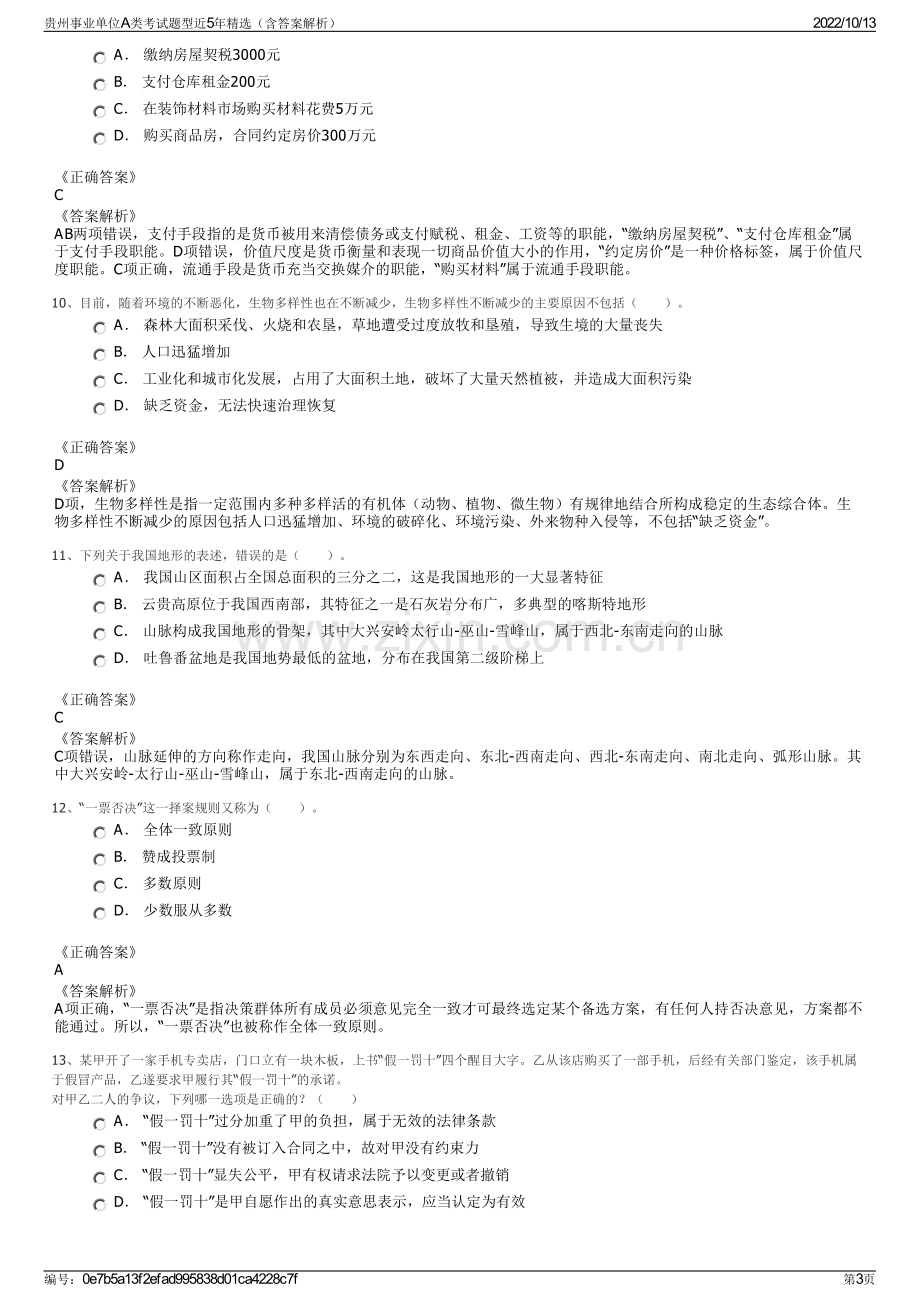 贵州事业单位A类考试题型近5年精选（含答案解析）	2022/10/13

A． 缴纳房屋契税3000元
B． 支付仓库租金200元
C． 在装饰材料市场购买材料花费5万元
D． 购买商品房，合同约定房价300万元

《正确答案》
C
《答案解析》
AB两项错误，支付手段指的是货币被用来清偿债务或支付赋税、租金、工资等的职能，“缴纳房屋契税”、“支付仓库租金”属于支付手段职能。D项错误，价值尺度是货币衡量和表现一切商品价值大小的作用，“约定房价”是一种价格标签，属于价值尺度职能。C项正确，流通手段是货币充当交换媒介的职能，“购买材料”属于流通手段职能。

10、目前，随着环境的不断恶化，生物多样性也在不断减少，生物多样性不断减少的主要原因不包括（　　）。
A． 森林大面积采伐、火烧和农垦，草地遭受过度放牧和垦殖，导致生境的大量丧失
B． 人口迅猛增加
C． 工业化和城市化发展，占用了大面积土地，破坏了大量天然植被，并造成大面积污染
D． 缺乏资金，无法快速治理恢复

《正确答案》
D
《答案解析》
D项，生物多样性是指一定范围内多种多样活的有机体（动物、植物、微生物）有规律地结合所构成稳定的生态综合体。生物多样性不断减少的原因包括人口迅猛增加、环境的破碎化、环境污染、外来物种入侵等，不包括“缺乏资金”。

11、下列关于我国地形的表述，错误的是（　　）。
A． 我国山区面积占全国总面积的三分之二，这是我国地形的一大显著特征
B． 云贵高原位于我国西南部，其特征之一是石灰岩分布广，多典型的喀斯特地形
C． 山脉构成我国地形的骨架，其中大兴安岭太行山-巫山-雪峰山，属于西北-东南走向的山脉
D． 吐鲁番盆地是我国地势最低的盆地，分布在我国第二级阶梯上

《正确答案》
C
《答案解析》
C项错误，山脉延伸的方向称作走向，我国山脉分别为东西走向、东北-西南走向、西北-东南走向、南北走向、弧形山脉。其中大兴安岭-太行山-巫山-雪峰山，属于东北-西南走向的山脉。

12、“一票否决”这一择案规则又称为（　　）。
A． 全体一致原则
B． 赞成投票制
C． 多数原则
D． 少数服从多数

《正确答案》
A
《答案解析》
A项正确，“一票否决”是指决策群体所有成员必须意见完全一致才可最终选定某个备选方案，有任何人持否决意见，方案都不能通过。所以，“一票否决”也被称作全体一致原则。

13、某甲开了一家手机专卖店，门口立有一块木板，上书“假一罚十”四个醒目大字。乙从该店购买了一部手机，后经有关部门鉴定，该手机属于假冒产品，乙遂要求甲履行其“假一罚十”的承诺。
对甲乙二人的争议，下列哪一选项是正确的？（　　）
A． “假一罚十”过分加重了甲的负担，属于无效的法律条款
B． “假一罚十”没有被订入合同之中，故对甲没有约束力
C． “假一罚十”显失公平，甲有权请求法院予以变更或者撤销
D． “假一罚十”是甲自愿作出的真实意思表示，应当认定为有效

编号：0e7b5a13f2efad995838d01ca4228c7f	第3页